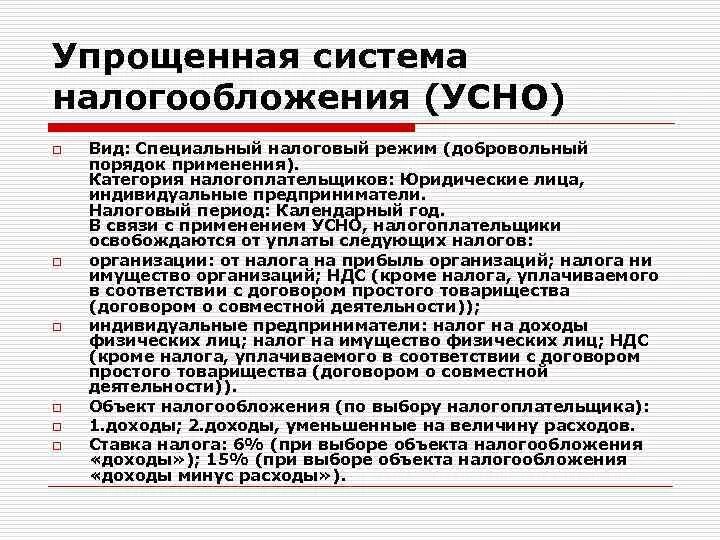 Упрощенная система налогообложения (УСНО)

Вид: Специальный налоговый режим (добровольный порядок применения).
Категория налогоплательщиков: Юридические лица, индивидуальные предприниматели.
Налоговый период: Календарный год.
В связи с применением УСНО, налогоплательщики освобождаются от уплаты следующих налогов:

организации: от налога на прибыль организаций; налога ни имущество организаций; НДС (кроме налога, уплачиваемого в соответствии с договором простого товарищества (договором о совместной деятельности));

индивидуальные предприниматели: налог на доходы физических лиц; налог на имущество физических лиц; НДС (кроме налога, уплачиваемого в соответствии с договором простого товарищества (договором о совместной деятельности)).

Объект налогообложения (по выбору налогоплательщика):

1.доходы; 2.доходы, уменьшенные на величину расходов.

Ставка налога: 6% (при выборе объекта налогообложения «доходы»); 15% (при выборе объекта налогообложения «доходы минус расходы»).